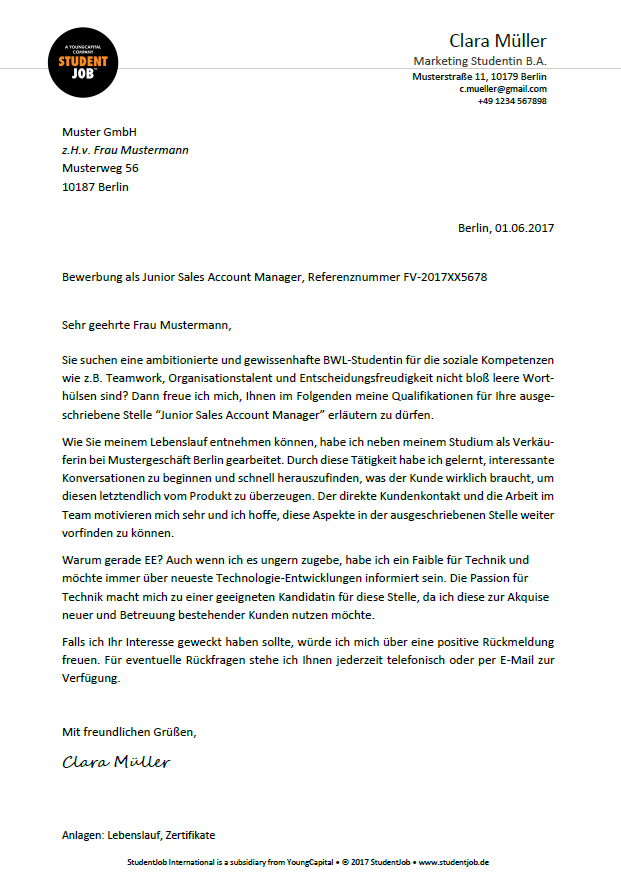 A YOUNGCAPITAL COMPANY
STUDENT JOB

Clara Müller
Marketing Studentin B.A.
Musterstraße 11, 10179 Berlin
c.mueller@gmail.com
+49 1234 567898

Muster GmbH
z.H.v. Frau Mustermann
Musterweg 56
10187 Berlin

Berlin, 01.06.2017

Bewerbung als Junior Sales Account Manager, Referenznummer FV-2017XX5678

Sehr geehrte Frau Mustermann,

Sie suchen eine ambitionierte und gewissenhafte BWL-Studentin für die soziale Kompetenzen wie z.B. Teamwork, Organisationstalent und Entscheidungsfreudigkeit nicht bloß leere Worthülsen sind? Dann freue ich mich, Ihnen im Folgenden meine Qualifikationen für Ihre ausgeschriebene Stelle "Junior Sales Account Manager" erläutern zu dürfen.

Wie Sie meinem Lebenslauf entnehmen können, habe ich neben meinem Studium als Verkäuferin bei Mustergeschäft Berlin gearbeitet. Durch diese Tätigkeit habe ich gelernt, interessante Konversationen zu beginnen und schnell herauszufinden, was der Kunde wirklich braucht, um diesen letztendlich vom Produkt zu überzeugen. Der direkte Kundenkontakt und die Arbeit im Team motivieren mich sehr und ich hoffe, diese Aspekte in der ausgeschriebenen Stelle weiter vorfinden zu können.

Warum gerade EE? Auch wenn ich es ungern zugebe, habe ich ein Faible für Technik und möchte immer über neueste Technologie-Entwicklungen informiert sein. Die Passion für Technik macht mich zu einer geeigneten Kandidatin für diese Stelle, da ich diese zur Akquise neuer und Betreuung bestehender Kunden nutzen möchte.

Falls ich Ihr Interesse geweckt haben sollte, würde ich mich über eine positive Rückmeldung freuen. Für eventuelle Rückfragen stehe ich Ihnen jederzeit telefonisch oder per E-Mail zur Verfügung.

Mit freundlichen Grüßen,

Clara Müller

Anlagen: Lebenslauf, Zertifikate

StudentJob International is a subsidiary from YoungCapital • © 2017 StudentJob • www.studentjob.de